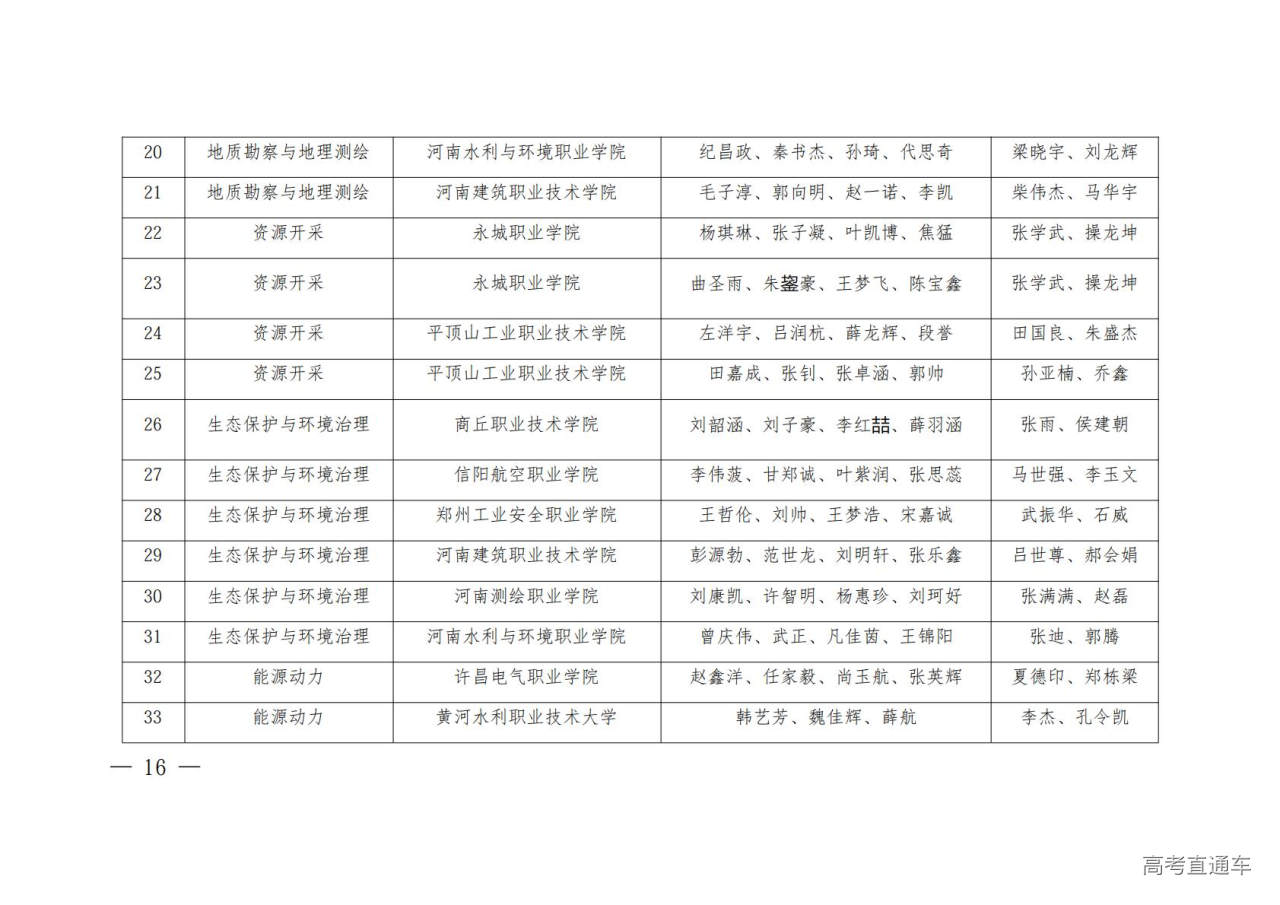 | 20 | 地质勘察与地理测绘 | 河南水利与环境职业学院 | 纪昌政、秦书杰、孙琦、代思奇 | 梁晓宇、刘龙辉 |
|---|---|---|---|---|
| 21 | 地质勘察与地理测绘 | 河南建筑职业技术学院 | 毛子淳、郭向明、赵一诺、李凯 | 柴伟杰、马华宇 |
| 22 | 资源开采 | 永城职业学院 | 杨琪琳、张子凝、叶凯博、焦猛 | 张学武、操龙坤 |
| 23 | 资源开采 | 永城职业学院 | 曲圣雨、朱鋆豪、王梦飞、陈宝鑫 | 张学武、操龙坤 |
| 24 | 资源开采 | 平顶山工业职业技术学院 | 左洋宇、吕润杭、薛龙辉、段誉 | 田国良、朱盛杰 |
| 25 | 资源开采 | 平顶山工业职业技术学院 | 田嘉成、张钊、张卓涵、郭帅 | 孙亚楠、乔鑫 |
| 26 | 生态保护与环境治理 | 商丘职业技术学院 | 刘韶涵、刘子豪、李红喆、薛羽涵 | 张雨、侯建朝 |
| 27 | 生态保护与环境治理 | 信阳航空职业学院 | 李伟菠、甘郑诚、叶紫润、张思蕊 | 马世强、李玉文 |
| 28 | 生态保护与环境治理 | 郑州工业安全职业学院 | 王哲伦、刘帅、王梦浩、宋嘉诚 | 武振华、石威 |
| 29 | 生态保护与环境治理 | 河南建筑职业技术学院 | 彭源勃、范世龙、刘明轩、张乐鑫 | 吕世尊、郝会娟 |
| 30 | 生态保护与环境治理 | 河南测绘职业学院 | 刘康凯、许智明、杨惠珍、刘珂好 | 张满满、赵磊 |
| 31 | 生态保护与环境治理 | 河南水利与环境职业学院 | 曾庆伟、武正、凡佳茵、王锦阳 | 张迪、郭腾 |
| 32 | 能源动力 | 许昌电气职业学院 | 赵鑫洋、任家毅、尚玉航、张英辉 | 夏德印、郑栋梁 |
| 33 | 能源动力 | 黄河水利职业技术大学 | 韩艺芳、魏佳辉、薛航 | 李杰、孔令凯 |

— 16 —

高考直通车